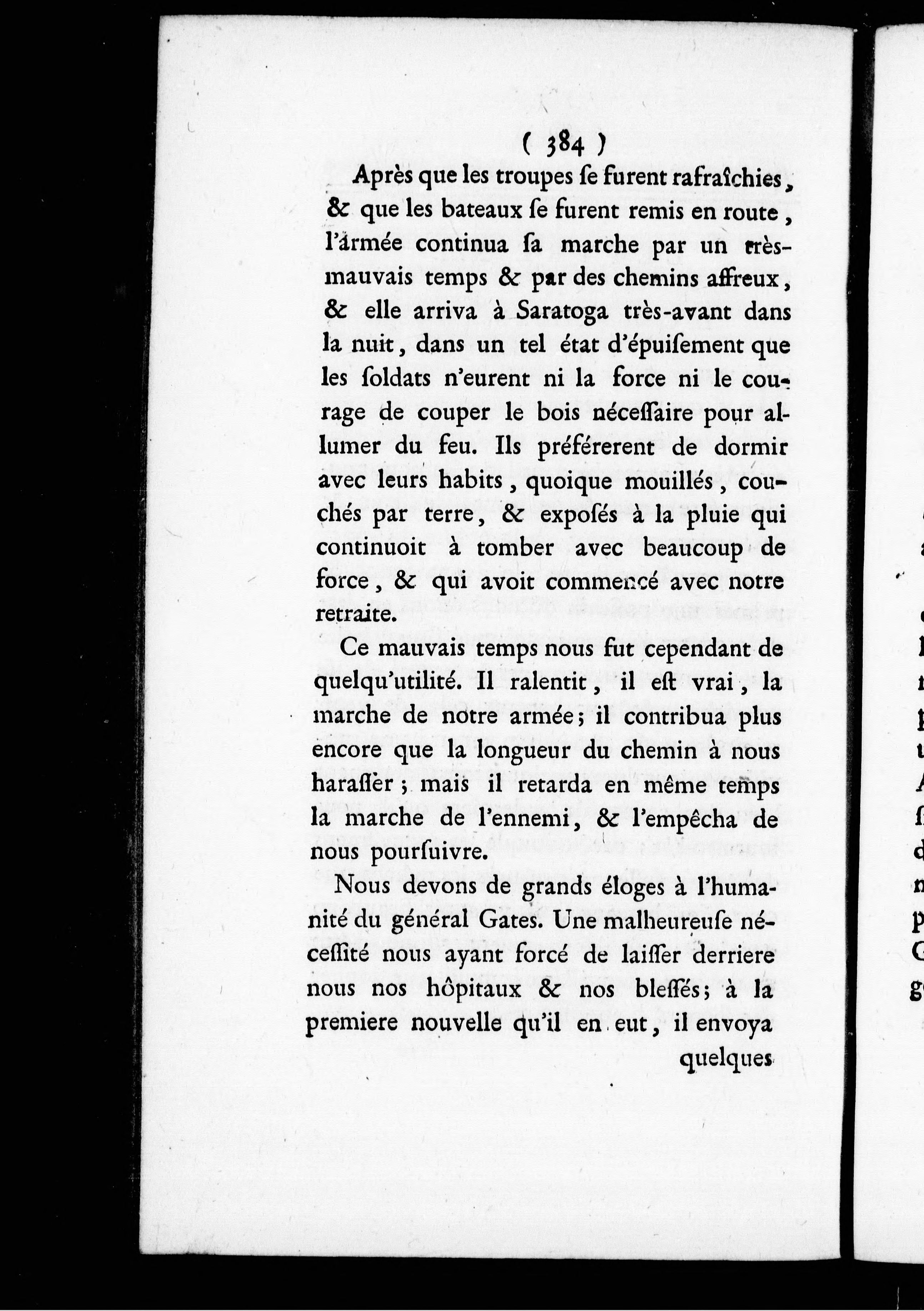 ( 384 )

Après que les troupes ſe furent rafraîchies, & que les bateaux ſe furent remis en route, l'armée continua ſa marche par un très-mauvais temps & par des chemins affreux, & elle arriva à Saratoga très-avant dans la nuit, dans un tel état d'épuiſement que les ſoldats n'eurent ni la force ni le courage de couper le bois néceſſaire pour allumer du feu. Ils préférerent de dormir avec leurs habits, quoique mouillés, couchés par terre, & expoſés à la pluie qui continuoit à tomber avec beaucoup de force, & qui avoit commencé avec notre retraite.

Ce mauvais temps nous fut cependant de quelqu'utilité. Il ralentit, il eſt vrai, la marche de notre armée; il contribua plus encore que la longueur du chemin à nous haraſſer; mais il retarda en même temps la marche de l'ennemi, & l'empêcha de nous pourſuivre.

Nous devons de grands éloges à l'humanité du général Gates. Une malheureuſe néceſſité nous ayant forcé de laiſſer derriere nous nos hôpitaux & nos bleſſés; à la premiere nouvelle qu'il en eut, il envoya

quelques